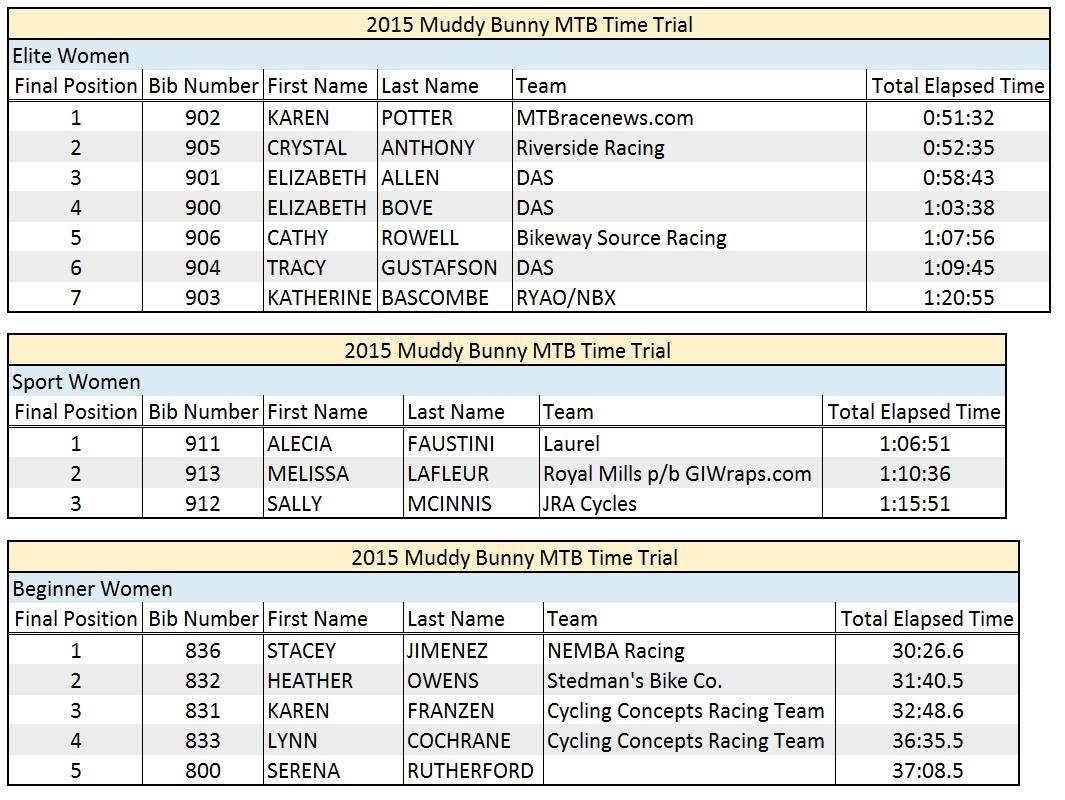 2015 Muddy Bunny MTB Time Trial

Elite Women

| Final Position | Bib Number | First Name | Last Name | Team | Total Elapsed Time |
|---|---|---|---|---|---|
| 1 | 902 | KAREN | POTTER | MTBracenews.com | 0:51:32 |
| 2 | 905 | CRYSTAL | ANTHONY | Riverside Racing | 0:52:35 |
| 3 | 901 | ELIZABETH | ALLEN | DAS | 0:58:43 |
| 4 | 900 | ELIZABETH | BOVE | DAS | 1:03:38 |
| 5 | 906 | CATHY | ROWELL | Bikeway Source Racing | 1:07:56 |
| 6 | 904 | TRACY | GUSTAFSON | DAS | 1:09:45 |
| 7 | 903 | KATHERINE | BASCOMBE | RYAO/NBX | 1:20:55 |

2015 Muddy Bunny MTB Time Trial

Sport Women

| Final Position | Bib Number | First Name | Last Name | Team | Total Elapsed Time |
|---|---|---|---|---|---|
| 1 | 911 | ALECIA | FAUSTINI | Laurel | 1:06:51 |
| 2 | 913 | MELISSA | LAFLEUR | Royal Mills p/b GIWraps.com | 1:10:36 |
| 3 | 912 | SALLY | MCINNIS | JRA Cycles | 1:15:51 |

2015 Muddy Bunny MTB Time Trial

Beginner Women

| Final Position | Bib Number | First Name | Last Name | Team | Total Elapsed Time |
|---|---|---|---|---|---|
| 1 | 836 | STACEY | JIMENEZ | NEMBA Racing | 30:26.6 |
| 2 | 832 | HEATHER | OWENS | Stedman's Bike Co. | 31:40.5 |
| 3 | 831 | KAREN | FRANZEN | Cycling Concepts Racing Team | 32:48.6 |
| 4 | 833 | LYNN | COCHRANE | Cycling Concepts Racing Team | 36:35.5 |
| 5 | 800 | SERENA | RUTHERFORD | | 37:08.5 |